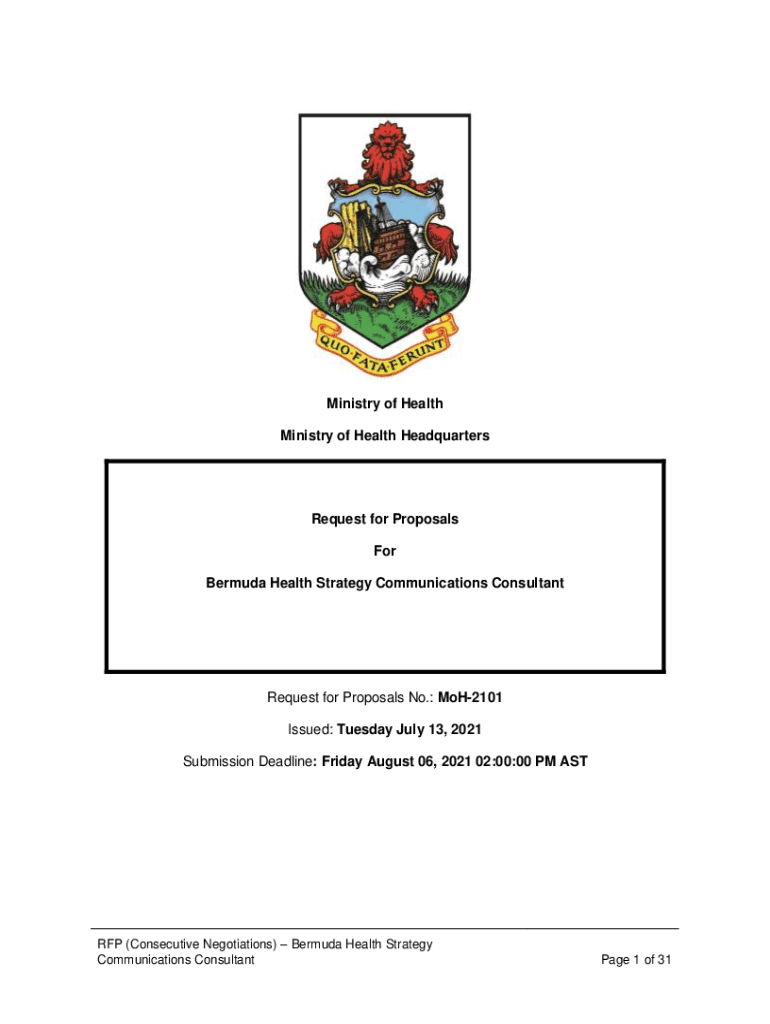 QUO·FATA·FERUNT

Ministry of Health

Ministry of Health Headquarters

Request for Proposals

For

Bermuda Health Strategy Communications Consultant

Request for Proposals No.: MoH-2101

Issued: Tuesday July 13, 2021

Submission Deadline: Friday August 06, 2021 02:00:00 PM AST

RFP (Consecutive Negotiations) – Bermuda Health Strategy Communications Consultant

Page 1 of 31